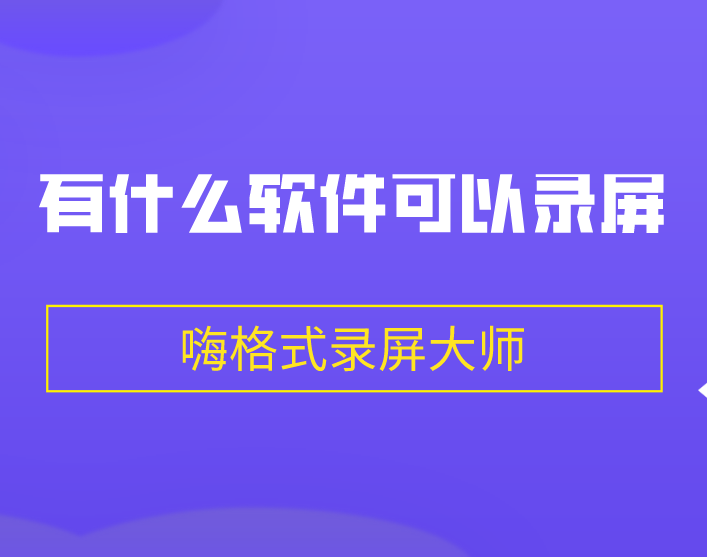 有什么软件可以录屏

嗨格式录屏大师